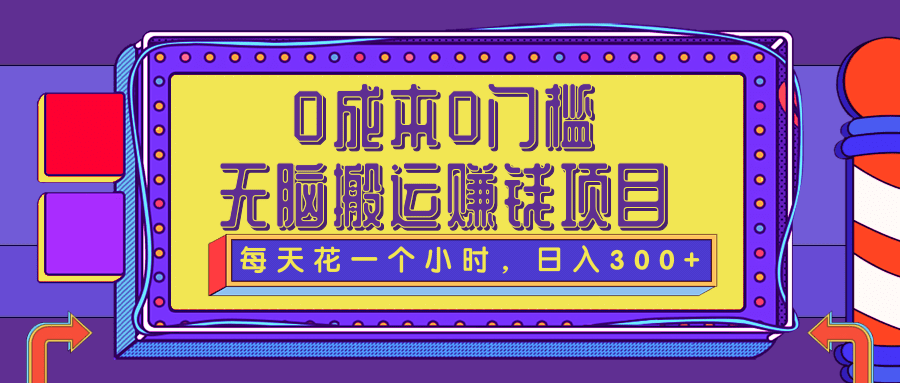 0成本0门槛
无脑搬运赚钱项目

每天花一个小时，日入300+